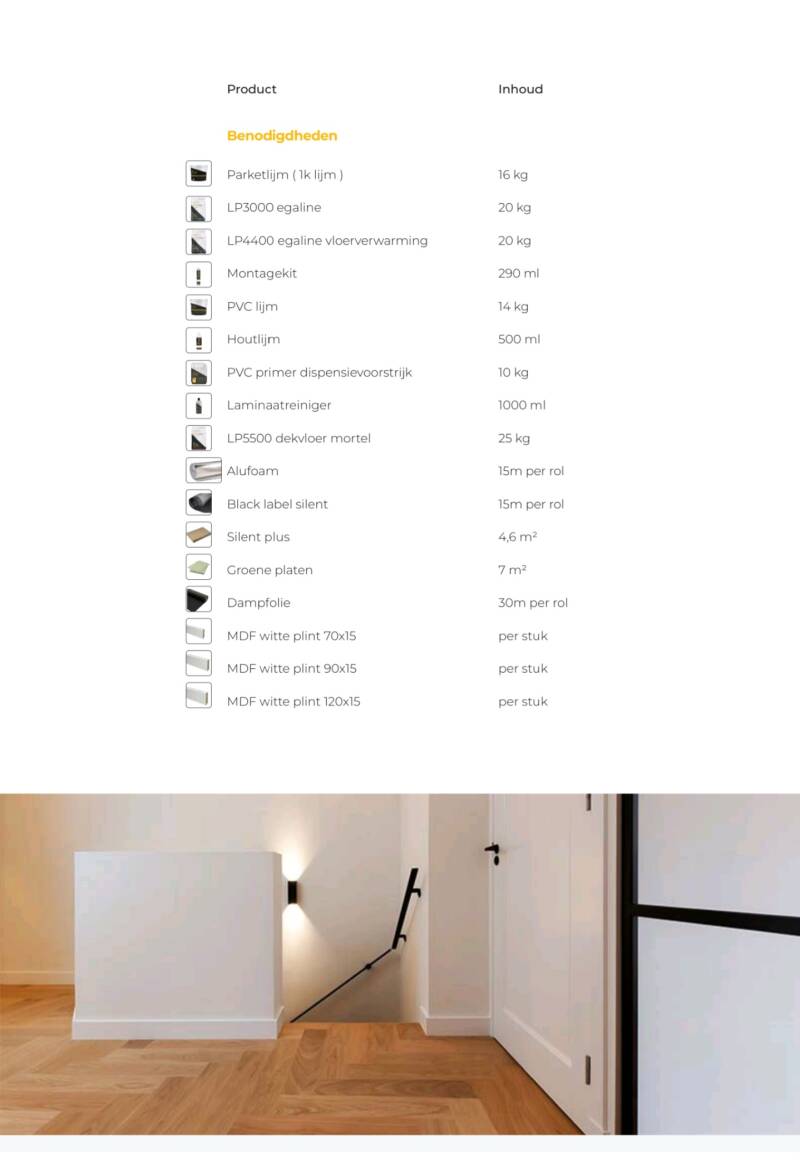 | Product | Inhoud |
|---|---|
| **Benodigdheden** | |
| Parketlijm ( 1k lijm ) | 16 kg |
| LP3000 egaline | 20 kg |
| LP4400 egaline vloerverwarming | 20 kg |
| Montagekit | 290 ml |
| PVC lijm | 14 kg |
| Houtlijm | 500 ml |
| PVC primer dispensievoorstrijk | 10 kg |
| Laminaatreiniger | 1000 ml |
| LP5500 dekvloer mortel | 25 kg |
| Alufoam | 15m per rol |
| Black label silent | 15m per rol |
| Silent plus | 4,6 m² |
| Groene platen | 7 m² |
| Dampfolie | 30m per rol |
| MDF witte plint 70x15 | per stuk |
| MDF witte plint 90x15 | per stuk |
| MDF witte plint 120x15 | per stuk |